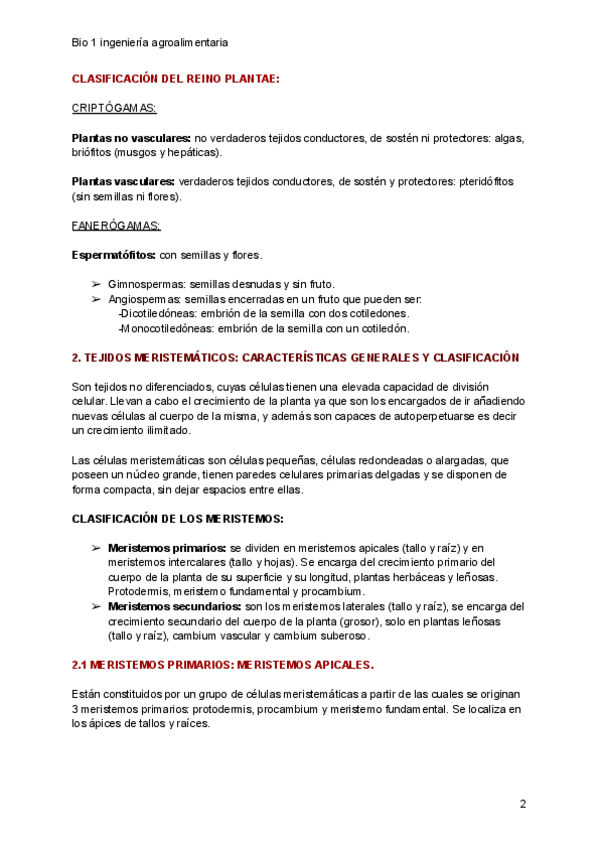 Bio 1 ingeniería agroalimentaria

CLASIFICACIÓN DEL REINO PLANTAE:

CRIPTÓGAMAS:

Plantas no vasculares: no verdaderos tejidos conductores, de sostén ni protectores: algas, briófitos (musgos y hepáticas).

Plantas vasculares: verdaderos tejidos conductores, de sostén y protectores: pteridófitos (sin semillas ni flores).

FANERÓGAMAS:

Espermatófitos: con semillas y flores.

➢ Gimnospermas: semillas desnudas y sin fruto.
➢ Angiospermas: semillas encerradas en un fruto que pueden ser:
-Dicotiledóneas: embrión de la semilla con dos cotiledones.
-Monocotiledóneas: embrión de la semilla con un cotiledón.

2. TEJIDOS MERISTEMÁTICOS: CARACTERÍSTICAS GENERALES Y CLASIFICACIÓN

Son tejidos no diferenciados, cuyas células tienen una elevada capacidad de división celular. Llevan a cabo el crecimiento de la planta ya que son los encargados de ir añadiendo nuevas células al cuerpo de la misma, y además son capaces de autoperpetuarse es decir un crecimiento ilimitado.

Las células meristemáticas son células pequeñas, células redondeadas o alargadas, que poseen un núcleo grande, tienen paredes celulares primarias delgadas y se disponen de forma compacta, sin dejar espacios entre ellas.

CLASIFICACIÓN DE LOS MERISTEMOS:

➢ Meristemos primarios: se dividen en meristemos apicales (tallo y raíz) y en meristemos intercalares (tallo y hojas). Se encarga del crecimiento primario del cuerpo de la planta de su superficie y su longitud, plantas herbáceas y leñosas. Protodermis, meristemo fundamental y procambium.
➢ Meristemos secundarios: son los meristemos laterales (tallo y raíz), se encarga del crecimiento secundario del cuerpo de la planta (grosor), solo en plantas leñosas (tallo y raíz), cambium vascular y cambium suberoso.

2.1 MERISTEMOS PRIMARIOS: MERISTEMOS APICALES.

Están constituidos por un grupo de células meristemáticas a partir de las cuales se originan 3 meristemos primarios: protodermis, procambium y meristemo fundamental. Se localiza en los ápices de tallos y raíces.

2